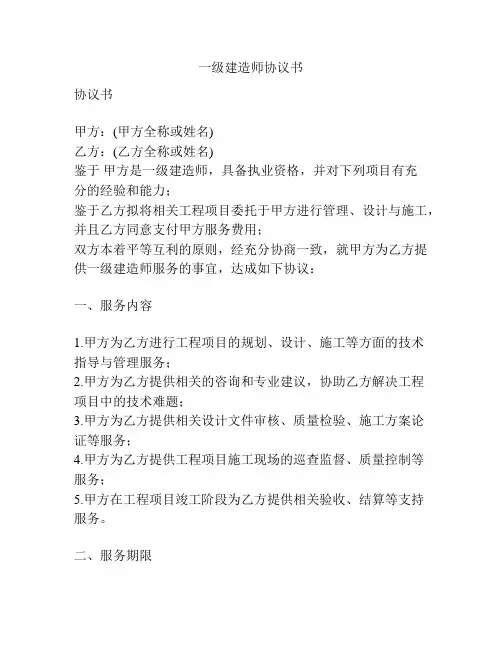 一级建造师协议书

协议书

甲方：(甲方全称或姓名)
乙方：(乙方全称或姓名)
鉴于 甲方是一级建造师，具备执业资格，并对下列项目有充分的经验和能力；
鉴于乙方拟将相关工程项目委托于甲方进行管理、设计与施工，并且乙方同意支付甲方服务费用；
双方本着平等互利的原则，经充分协商一致，就甲方为乙方提供一级建造师服务的事宜，达成如下协议：

一、服务内容

1.甲方为乙方进行工程项目的规划、设计、施工等方面的技术指导与管理服务；
2.甲方为乙方提供相关的咨询和专业建议，协助乙方解决工程项目中的技术难题；
3.甲方为乙方提供相关设计文件审核、质量检验、施工方案论证等服务；
4.甲方为乙方提供工程项目施工现场的巡查监督、质量控制等服务；
5.甲方在工程项目竣工阶段为乙方提供相关验收、结算等支持服务。

二、服务期限